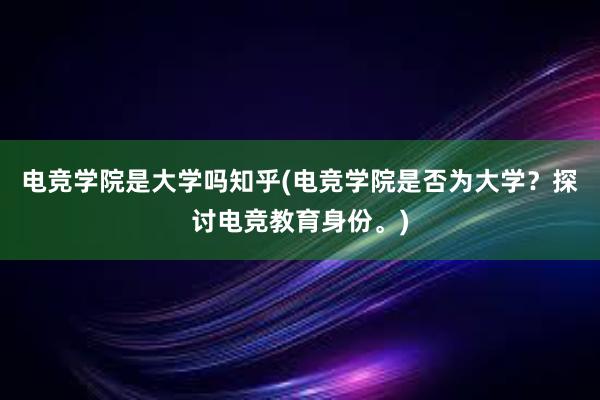 电竞学院是大学吗知乎(电竞学院是否为大学？探讨电竞教育身份。)